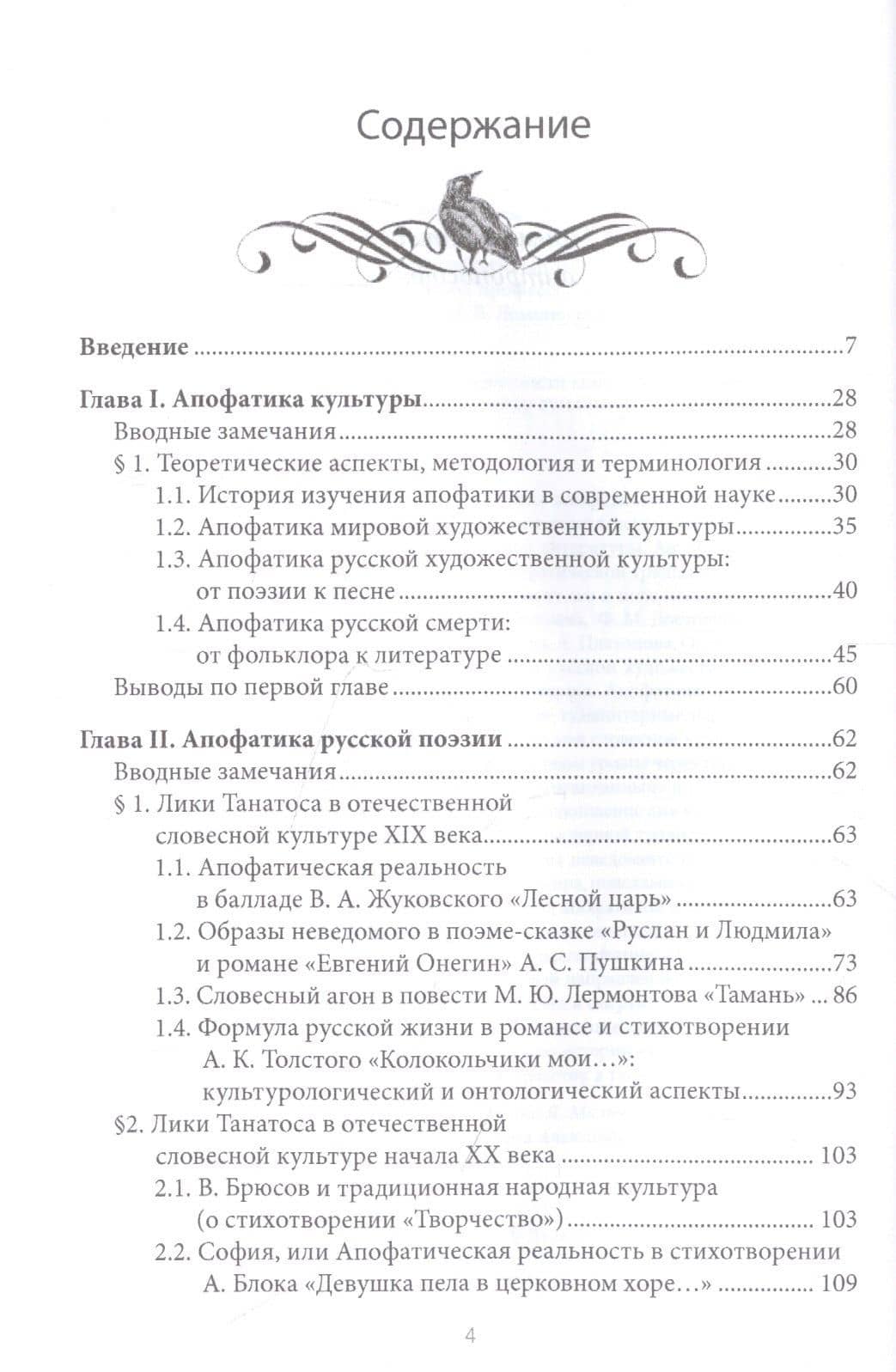 Содержание

Введение 7

Глава I. Апофатика культуры 28
Вводные замечания 28
§ 1. Теоретические аспекты, методология и терминология 30
1.1. История изучения апофатики в современной науке 30
1.2. Апофатика мировой художественной культуры 35
1.3. Апофатика русской художественной культуры: от поэзии к песне 40
1.4. Апофатика русской смерти: от фольклора к литературе 45
Выводы по первой главе 60

Глава II. Апофатика русской поэзии 62
Вводные замечания 62
§ 1. Лики Танатоса в отечественной словесной культуре XIX века 63
1.1. Апофатическая реальность в балладе В. А. Жуковского «Лесной царь» 63
1.2. Образы неведомого в поэме-сказке «Руслан и Людмила» и романе «Евгений Онегин» А. С. Пушкина 73
1.3. Словесный агон в повести М. Ю. Лермонтова «Тамань» 86
1.4. Формула русской жизни в романсе и стихотворении А. К. Толстого «Колокольчики мои…»: культурологический и онтологический аспекты 93
§2. Лики Танатоса в отечественной словесной культуре начала XX века 103
2.1. В. Брюсов и традиционная народная культура (о стихотворении «Творчество») 103
2.2. София, или Апофатическая реальность в стихотворении А. Блока «Девушка пела в церковном хоре…» 109

4